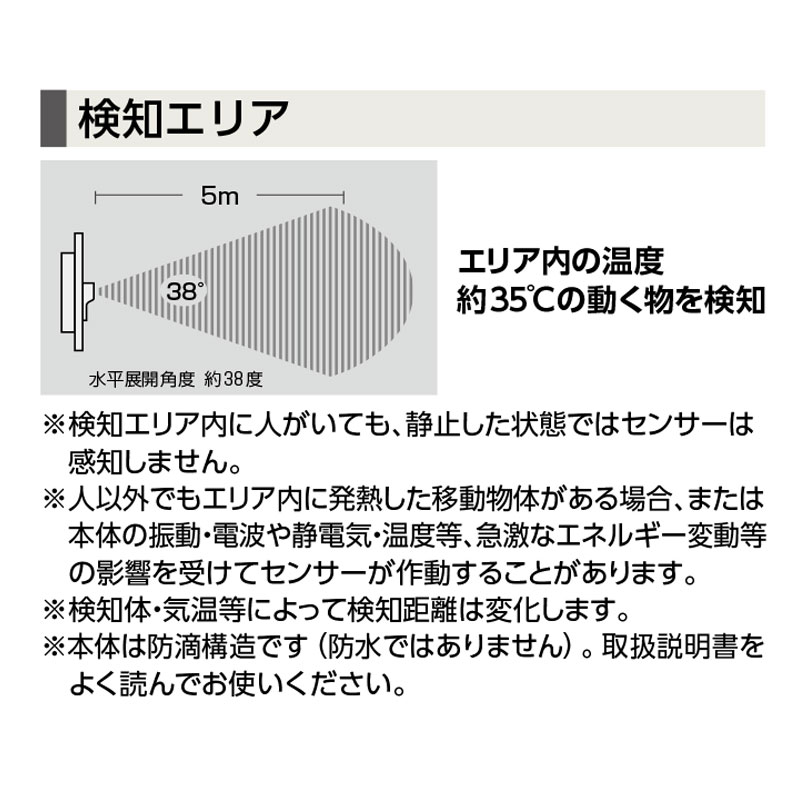 検知エリア

5m

38°

水平展開角度 約38度

エリア内の温度
約35℃の動く物を検知

※検知エリア内に人がいても、静止した状態ではセンサーは感知しません。
※人以外でもエリア内に発熱した移動物体がある場合、または本体の振動・電波や静電気・温度等、急激なエネルギー変動等の影響を受けてセンサーが作動することがあります。
※検知体・気温等によって検知距離は変化します。
※本体は防滴構造です（防水ではありません）。取扱説明書をよく読んでお使いください。